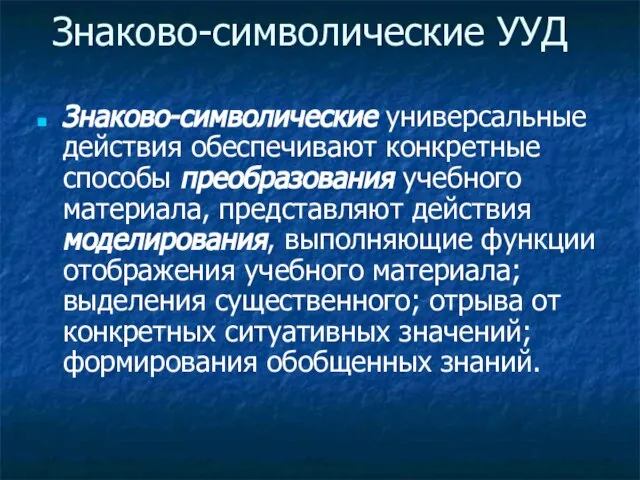 Знаково-символические УУД

Знаково-символические универсальные действия обеспечивают конкретные способы преобразования учебного материала, представляют действия моделирования, выполняющие функции отображения учебного материала; выделения существенного; отрыва от конкретных ситуативных значений; формирования обобщенных знаний.